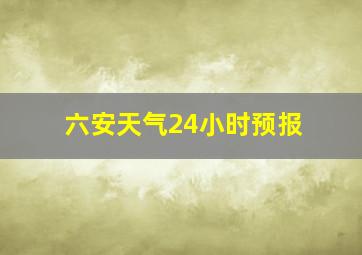 六安天气24小时预报